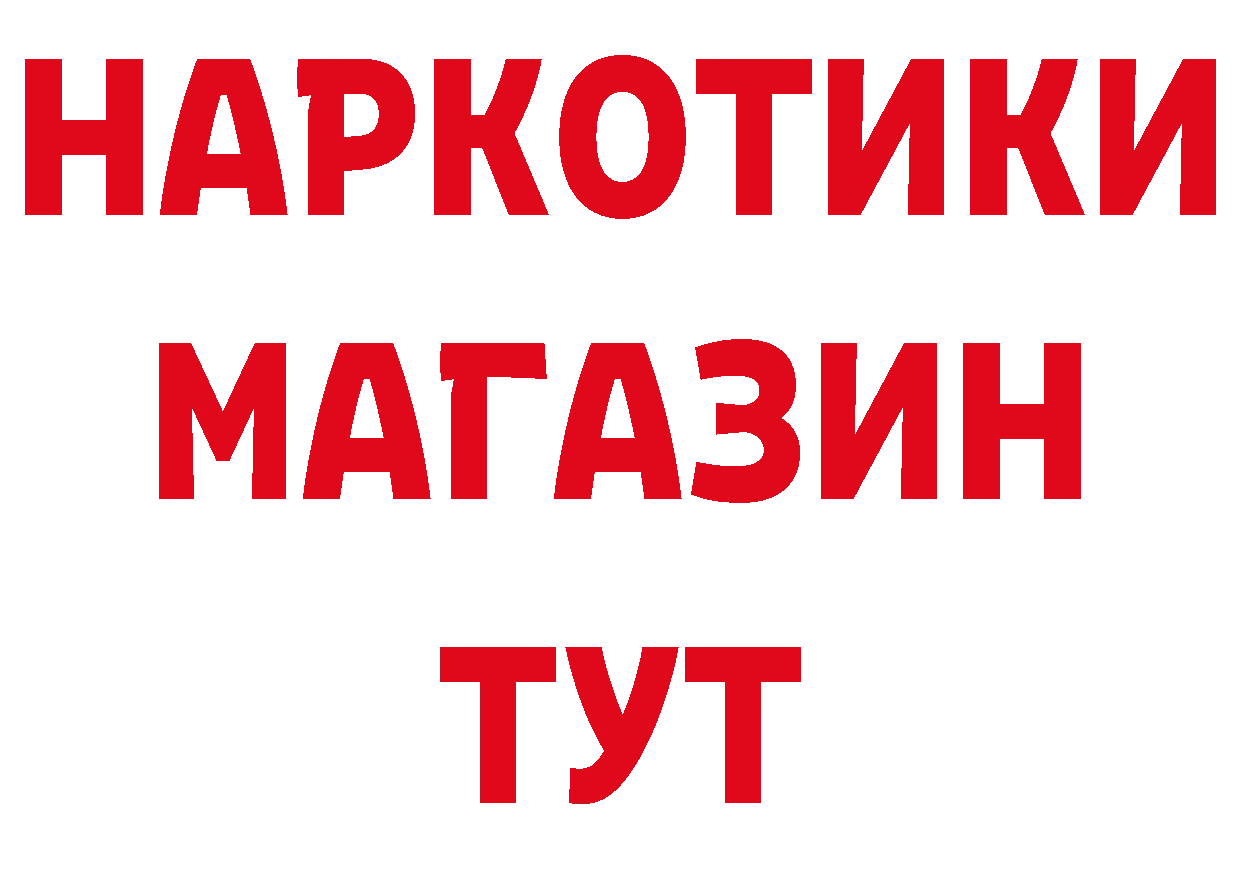 НАРКОТИКИ
МАГАЗИН
ТУТ